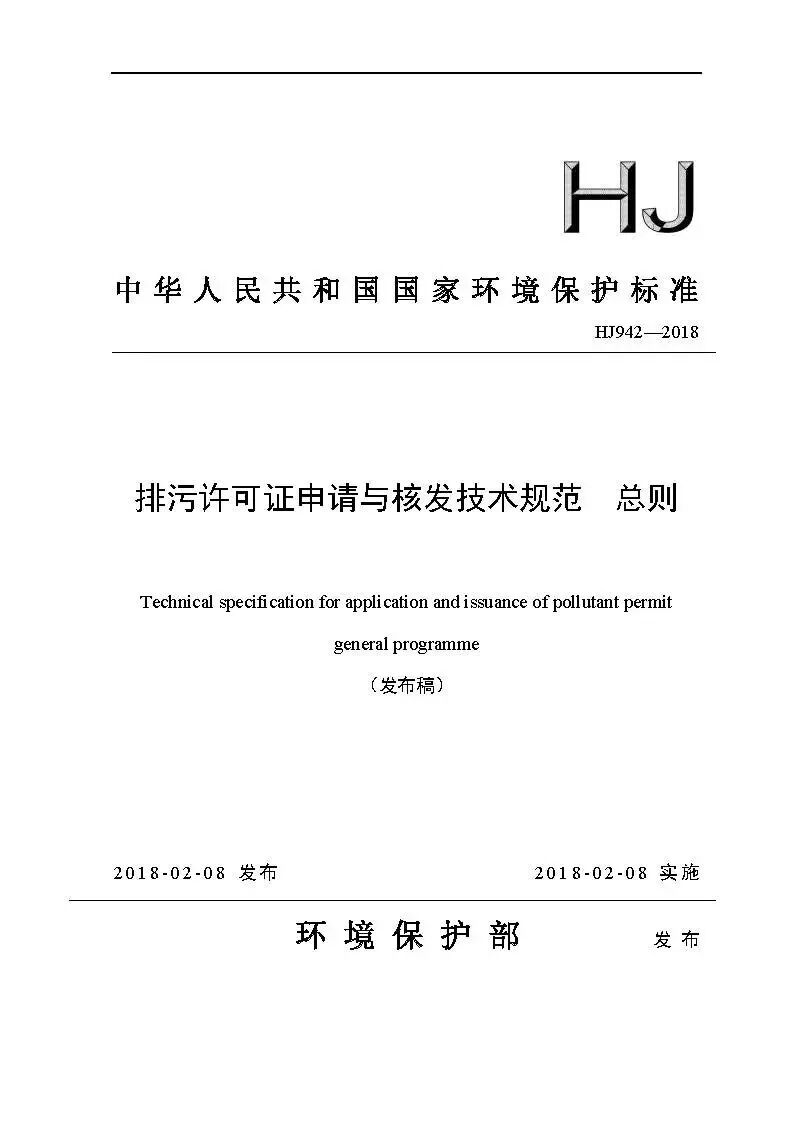 HJ

中华人民共和国国家环境保护标准

HJ942—2018

排污许可证申请与核发技术规范 总则

Technical specification for application and issuance of pollutant permit

general programme

（发布稿）

2018-02-08 发布

2018-02-08 实施

环境保护部 发布